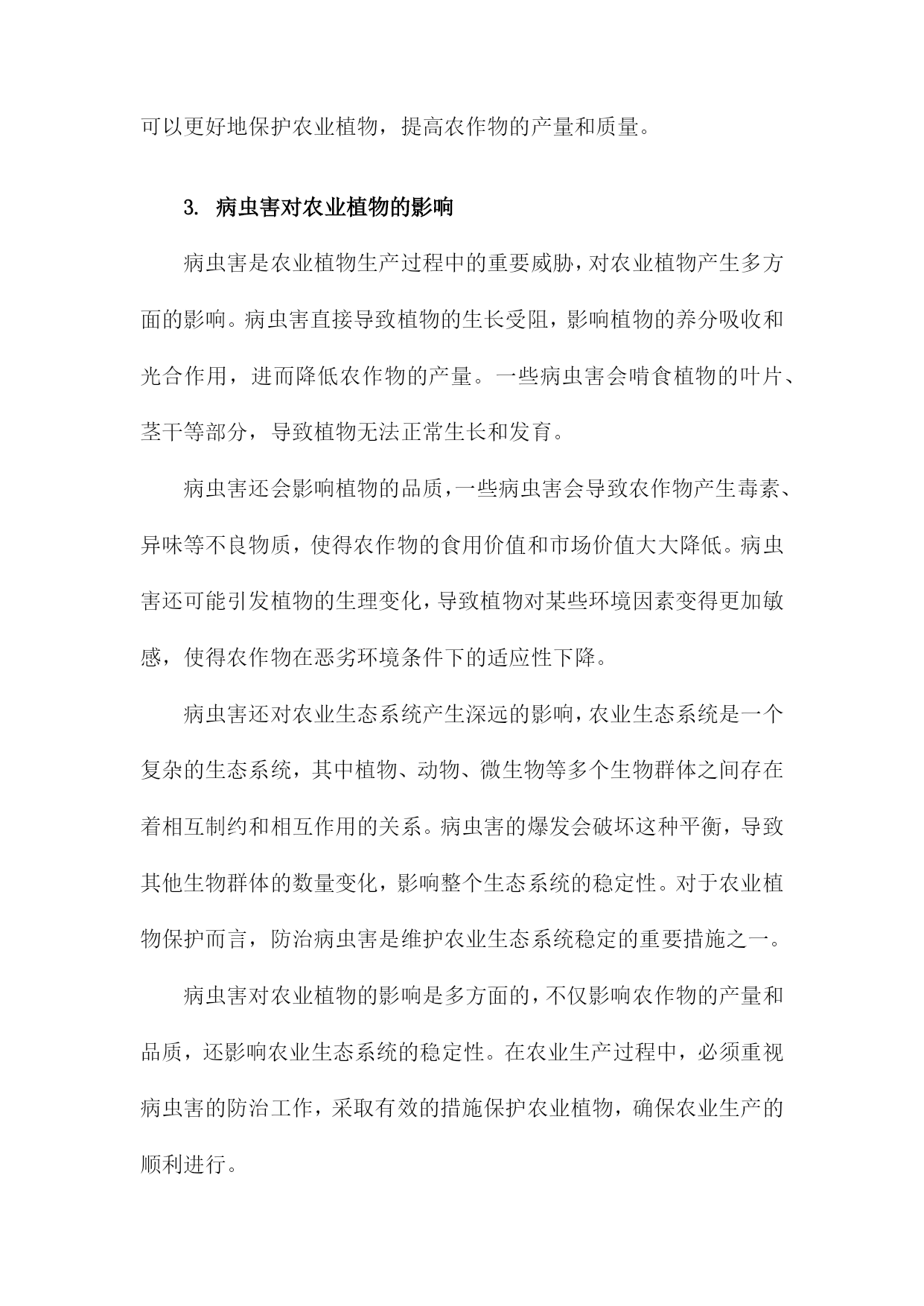 可以更好地保护农业植物，提高农作物的产量和质量。

3. 病虫害对农业植物的影响

病虫害是农业植物生产过程中的重要威胁，对农业植物产生多方面的影响。病虫害直接导致植物的生长受阻，影响植物的养分吸收和光合作用，进而降低农作物的产量。一些病虫害会啃食植物的叶片、茎干等部分，导致植物无法正常生长和发育。

病虫害还会影响植物的品质，一些病虫害会导致农作物产生毒素、异味等不良物质，使得农作物的食用价值和市场价值大大降低。病虫害还可能引发植物的生理变化，导致植物对某些环境因素变得更加敏感，使得农作物在恶劣环境条件下的适应性下降。

病虫害还对农业生态系统产生深远的影响，农业生态系统是一个复杂的生态系统，其中植物、动物、微生物等多个生物群体之间存在着相互制约和相互作用的关系。病虫害的爆发会破坏这种平衡，导致其他生物群体的数量变化，影响整个生态系统的稳定性。对于农业植物保护而言，防治病虫害是维护农业生态系统稳定的重要措施之一。

病虫害对农业植物的影响是多方面的，不仅影响农作物的产量和品质，还影响农业生态系统的稳定性。在农业生产过程中，必须重视病虫害的防治工作，采取有效的措施保护农业植物，确保农业生产的顺利进行。